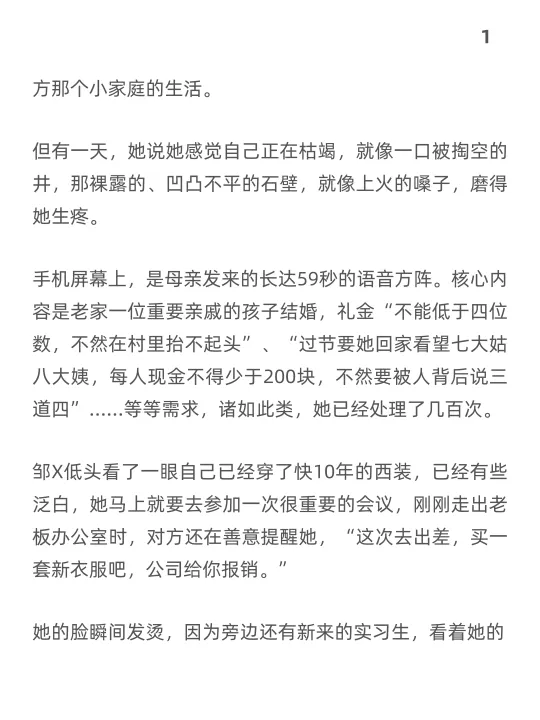 1

方那个小家庭的生活。

但有一天，她说她感觉自己正在枯竭，就像一口被掏空的井，那裸露的、凹凸不平的石壁，就像上火的嗓子，磨得她生疼。

手机屏幕上，是母亲发来的长达59秒的语音方阵。核心内容是老家一位重要亲戚的孩子结婚，礼金“不能低于四位数，不然在村里抬不起头”、“过节要她回家看望七大姑八大姨，每人现金不得少于200块，不然要被人背后说三道四”......等等需求，诸如此类，她已经处理了几百次。

邹X低头看了一眼自己已经穿了快10年的西装，已经有些泛白，她马上就要去参加一次很重要的会议，刚刚走出老板办公室时，对方还在善意提醒她，“这次去出差，买一套新衣服吧，公司给你报销。”

她的脸瞬间发烫，因为旁边还有新来的实习生，看着她的